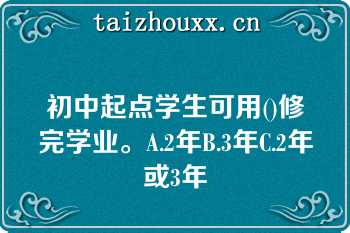 taizhouxx.cn

初中起点学生可用()修完学业。A.2年B.3年C.2年或3年